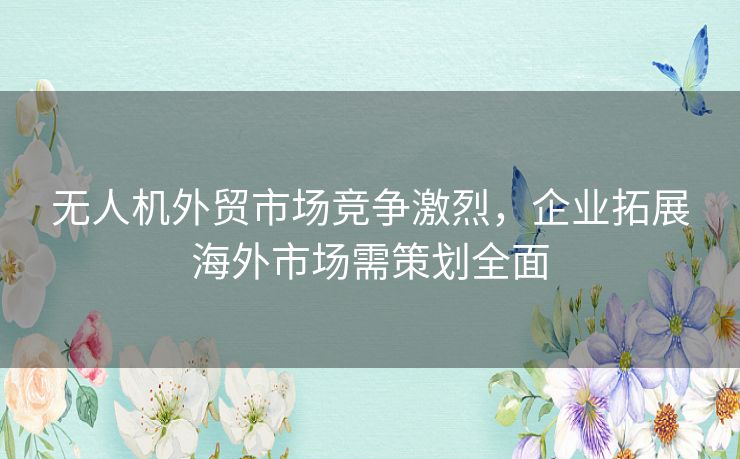 无人机外贸市场竞争激烈，企业拓展海外市场需策划全面